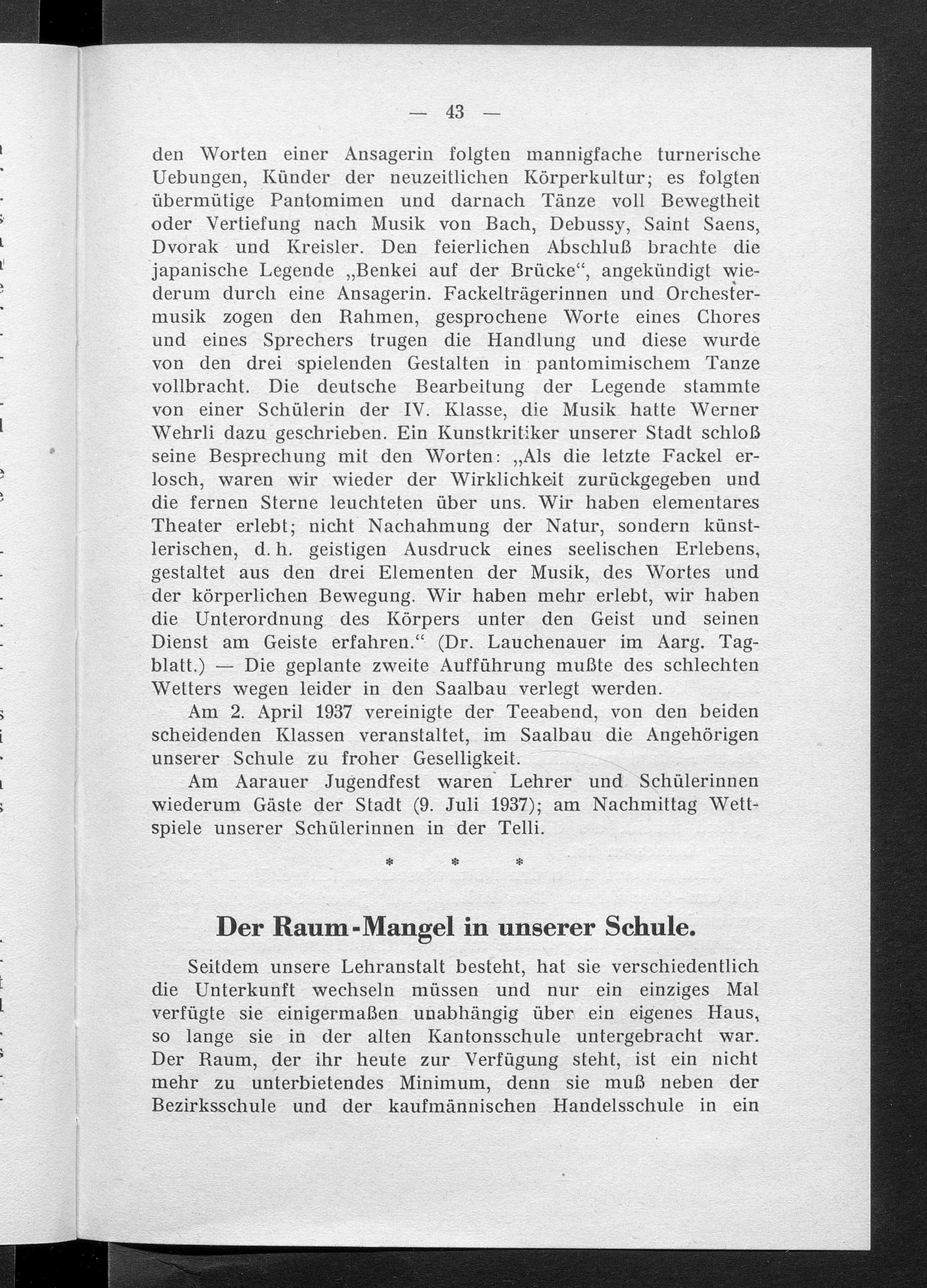 — 43 —

den Worten einer Ansagerin folgten mannigfache turnerische Uebungen, Künder der neuzeitlichen Körperkultur; es folgten übermütige Pantomimen und darnach Tänze voll Bewegtheit oder Vertiefung nach Musik von Bach, Debussy, Saint Saens, Dvorak und Kreisler. Den feierlichen Abschluß brachte die japanische Legende „Benkei auf der Brücke“, angekündigt wiederum durch eine Ansagerin. Fackelträgerinnen und Orchestermusik zogen den Rahmen, gesprochene Worte eines Chores und eines Sprechers trugen die Handlung und diese wurde von den drei spielenden Gestalten in pantomimischem Tanze vollbracht. Die deutsche Bearbeitung der Legende stammte von einer Schülerin der IV. Klasse, die Musik hatte Werner Wehrli dazu geschrieben. Ein Kunstkritiker unserer Stadt schloß seine Besprechung mit den Worten: „Als die letzte Fackel erlosch, waren wir wieder der Wirklichkeit zurückgegeben und die fernen Sterne leuchteten über uns. Wir haben elementares Theater erlebt; nicht Nachahmung der Natur, sondern künstlerischen, d. h. geistigen Ausdruck eines seelischen Erlebens, gestaltet aus den drei Elementen der Musik, des Wortes und der körperlichen Bewegung. Wir haben mehr erlebt, wir haben die Unterordnung des Körpers unter den Geist und seinen Dienst am Geiste erfahren.“ (Dr. Lauchenauer im Aarg. Tagblatt.) — Die geplante zweite Aufführung mußte des schlechten Wetters wegen leider in den Saalbau verlegt werden.

Am 2. April 1937 vereinigte der Teeabend, von den beiden scheidenden Klassen veranstaltet, im Saalbau die Angehörigen unserer Schule zu froher Geselligkeit.

Am Aarauer Jugendfest waren Lehrer und Schülerinnen wiederum Gäste der Stadt (9. Juli 1937); am Nachmittag Wettspiele unserer Schülerinnen in der Telli.

* * *

Der Raum-Mangel in unserer Schule.

Seitdem unsere Lehranstalt besteht, hat sie verschiedentlich die Unterkunft wechseln müssen und nur ein einziges Mal verfügte sie einigermaßen unabhängig über ein eigenes Haus, so lange sie in der alten Kantonsschule untergebracht war. Der Raum, der ihr heute zur Verfügung steht, ist ein nicht mehr zu unterbietendes Minimum, denn sie muß neben der Bezirksschule und der kaufmännischen Handelsschule in ein